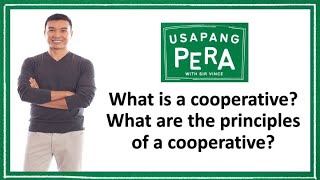 USAPANG PERA
WITH SIR VINCE

What is a cooperative? What are the principles of a cooperative?